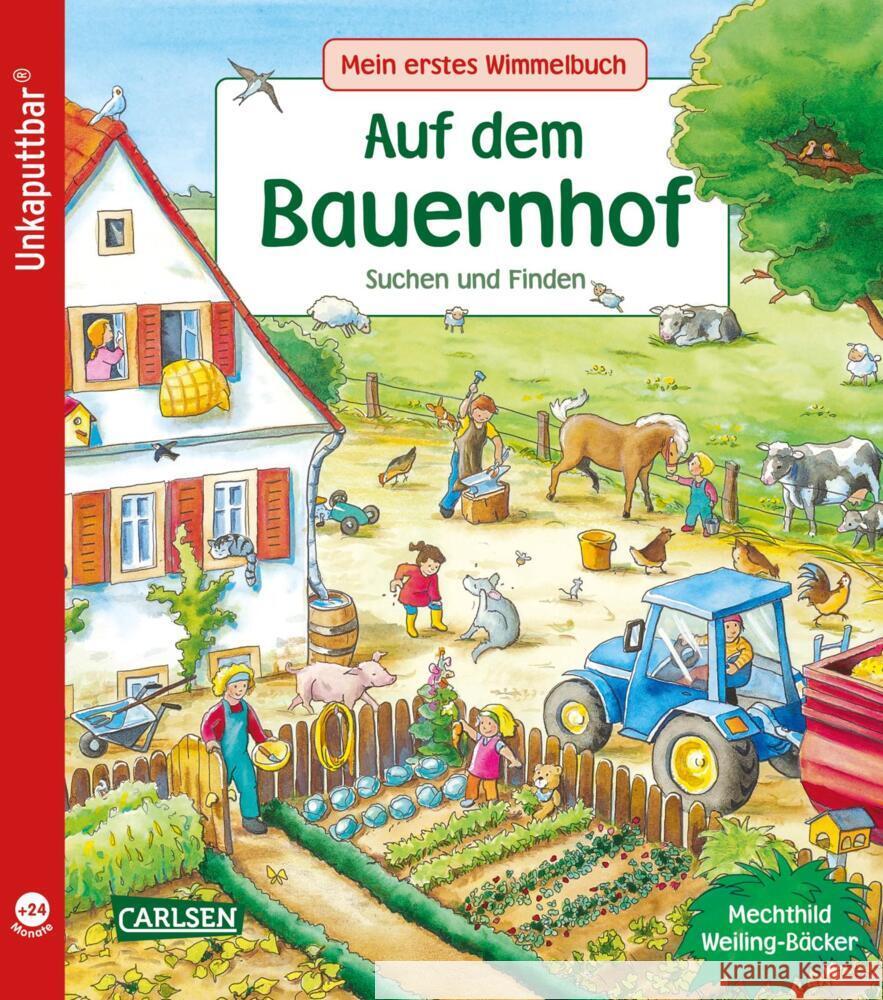 Unkaputtbar®

Mein erstes Wimmelbuch

Auf dem Bauernhof

Suchen und Finden

+24 Monate

CARLSEN

Mechthild Weiling-Bäcker